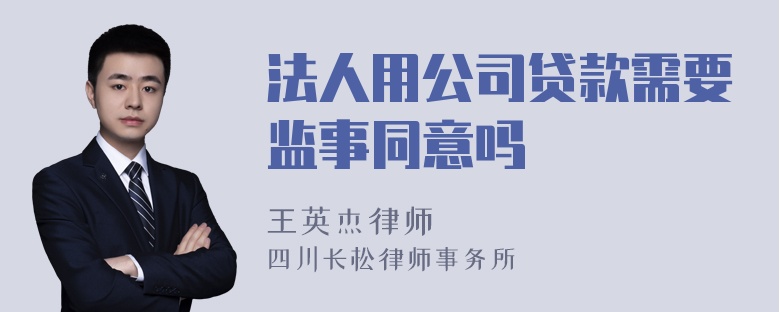 法人用公司贷款需要监事同意吗

王英杰律师
四川长松律师事务所